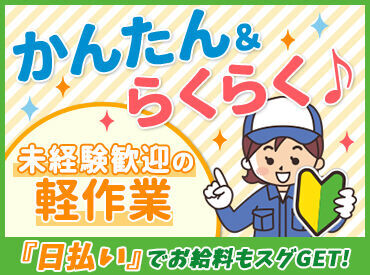 かんたん&
らくらく♪

未経験歓迎の
軽作業

『日払い』でお給料もスグGET!